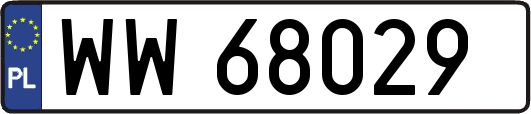 PL
WW 68029